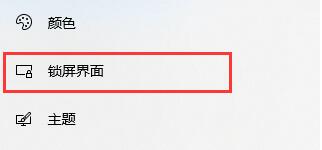 颜色

锁屏界面

主题